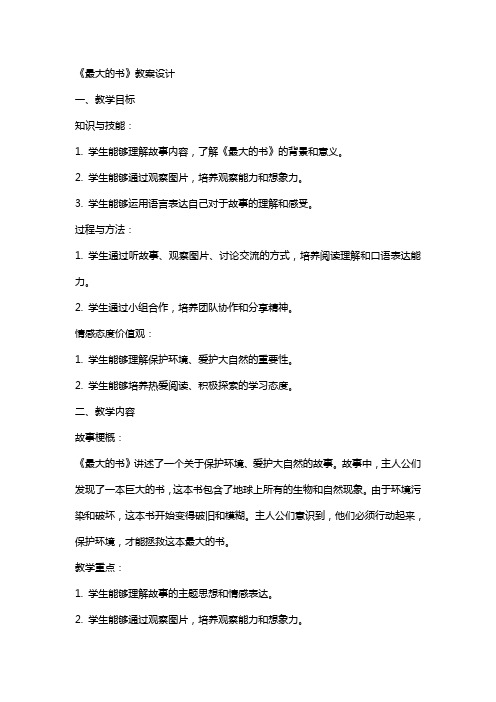 《最大的书》教案设计

一、教学目标

知识与技能：

1. 学生能够理解故事内容，了解《最大的书》的背景和意义。

2. 学生能够通过观察图片，培养观察能力和想象力。

3. 学生能够运用语言表达自己对于故事的理解和感受。

过程与方法：

1. 学生通过听故事、观察图片、讨论交流的方式，培养阅读理解和口语表达能力。

2. 学生通过小组合作，培养团队协作和分享精神。

情感态度价值观：

1. 学生能够理解保护环境、爱护大自然的重要性。

2. 学生能够培养热爱阅读、积极探索的学习态度。

二、教学内容

故事梗概：

《最大的书》讲述了一个关于保护环境、爱护大自然的故事。故事中，主人公们发现了一本巨大的书，这本书包含了地球上所有的生物和自然现象。由于环境污染和破坏，这本书开始变得破旧和模糊。主人公们意识到，他们必须行动起来，保护环境，才能拯救这本最大的书。

教学重点：

1. 学生能够理解故事的主题思想和情感表达。

2. 学生能够通过观察图片，培养观察能力和想象力。